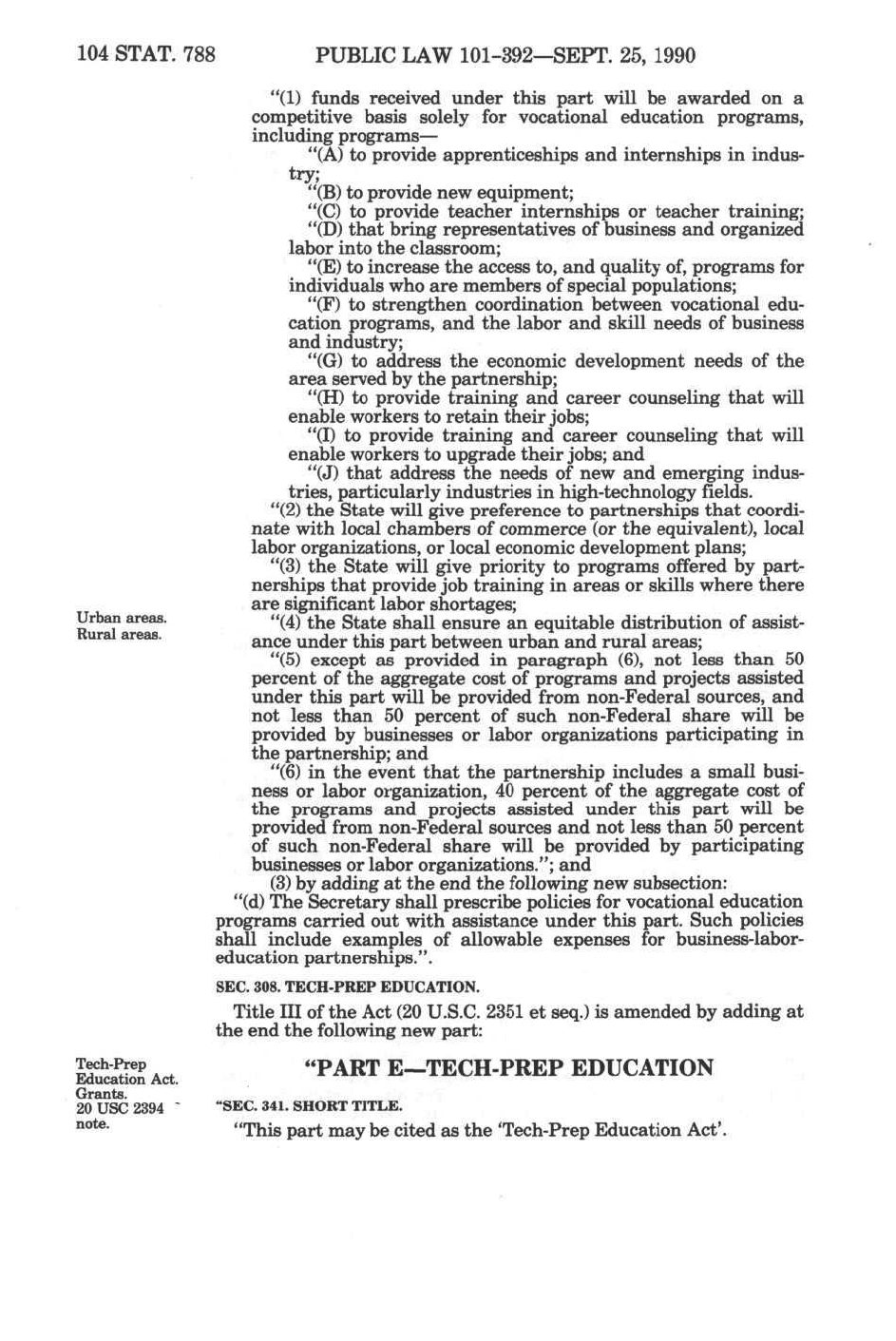 104 STAT. 788 PUBLIC LAW 101-392—SEPT. 25, 1990

"(1) funds received under this part will be awarded on a competitive basis solely for vocational education programs, including programs—

"(A) to provide apprenticeships and internships in industry;

"(B) to provide new equipment;

"(C) to provide teacher internships or teacher training;

"(D) that bring representatives of business and organized labor into the classroom;

"(E) to increase the access to, and quality of, programs for individuals who are members of special populations;

"(F) to strengthen coordination between vocational education programs, and the labor and skill needs of business and industry;

"(G) to address the economic development needs of the area served by the partnership;

"(H) to provide training and career counseling that will enable workers to retain their jobs;

"(I) to provide training and career counseling that will enable workers to upgrade their jobs; and

"(J) that address the needs of new and emerging industries, particularly industries in high-technology fields.

"(2) the State will give preference to partnerships that coordinate with local chambers of commerce (or the equivalent), local labor organizations, or local economic development plans;

"(3) the State will give priority to programs offered by partnerships that provide job training in areas or skills where there are significant labor shortages;

Urban areas.
Rural areas.

"(4) the State shall ensure an equitable distribution of assistance under this part between urban and rural areas;

"(5) except as provided in paragraph (6), not less than 50 percent of the aggregate cost of programs and projects assisted under this part will be provided from non-Federal sources, and not less than 50 percent of such non-Federal share will be provided by businesses or labor organizations participating in the partnership; and

"(6) in the event that the partnership includes a small business or labor organization, 40 percent of the aggregate cost of the programs and projects assisted under this part will be provided from non-Federal sources and not less than 50 percent of such non-Federal share will be provided by participating businesses or labor organizations."; and

(3) by adding at the end the following new subsection:

"(d) The Secretary shall prescribe policies for vocational education programs carried out with assistance under this part. Such policies shall include examples of allowable expenses for business-labor-education partnerships.".

SEC. 308. TECH-PREP EDUCATION.

Title III of the Act (20 U.S.C. 2351 et seq.) is amended by adding at the end the following new part:

Tech-Prep Education Act.
Grants.
20 USC 2394 note.

"PART E—TECH-PREP EDUCATION

"SEC. 341. SHORT TITLE.

"This part may be cited as the 'Tech-Prep Education Act'.